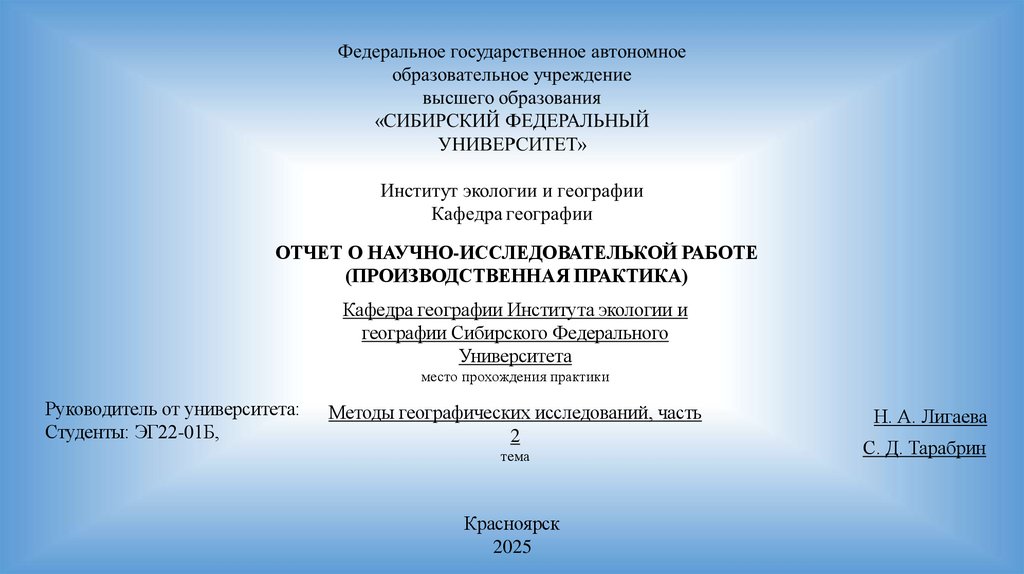 Федеральное государственное автономное образовательное учреждение высшего образования «СИБИРСКИЙ ФЕДЕРАЛЬНЫЙ УНИВЕРСИТЕТ»

Институт экологии и географии
Кафедра географии

ОТЧЕТ О НАУЧНО-ИССЛЕДОВАТЕЛЬКОЙ РАБОТЕ (ПРОИЗВОДСТВЕННАЯ ПРАКТИКА)

Кафедра географии Института экологии и географии Сибирского Федерального Университета
место прохождения практики

Руководитель от университета:
Студенты: ЭГ22-01Б,

Методы географических исследований, часть 2
тема

Н. А. Лигаева
С. Д. Тарабрин

Красноярск
2025